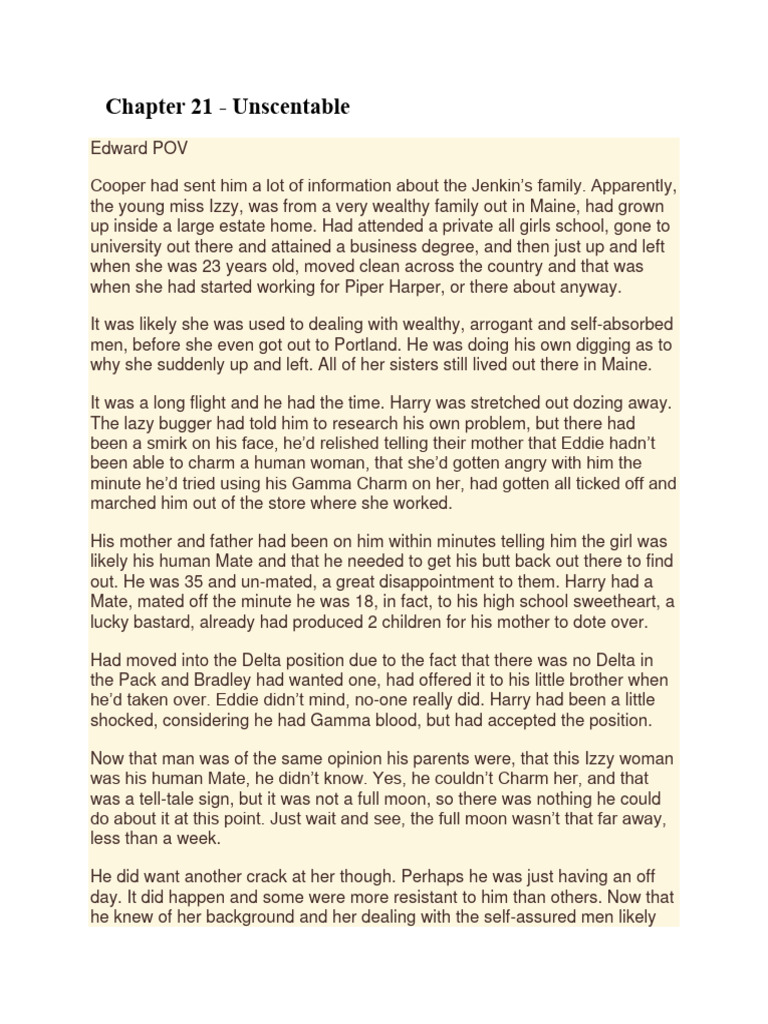 Chapter 21 - Unscentable

Edward POV

Cooper had sent him a lot of information about the Jenkin's family. Apparently, the young miss Izzy, was from a very wealthy family out in Maine, had grown up inside a large estate home. Had attended a private all girls school, gone to university out there and attained a business degree, and then just up and left when she was 23 years old, moved clean across the country and that was when she had started working for Piper Harper, or there about anyway.

It was likely she was used to dealing with wealthy, arrogant and self-absorbed men, before she even got out to Portland. He was doing his own digging as to why she suddenly up and left. All of her sisters still lived out there in Maine.

It was a long flight and he had the time. Harry was stretched out dozing away. The lazy bugger had told him to research his own problem, but there had been a smirk on his face, he'd relished telling their mother that Eddie hadn't been able to charm a human woman, that she'd gotten angry with him the minute he'd tried using his Gamma Charm on her, had gotten all ticked off and marched him out of the store where she worked.

His mother and father had been on him within minutes telling him the girl was likely his human Mate and that he needed to get his butt back out there to find out. He was 35 and un-mated, a great disappointment to them. Harry had a Mate, mated off the minute he was 18, in fact, to his high school sweetheart, a lucky bastard, already had produced 2 children for his mother to dote over.

Had moved into the Delta position due to the fact that there was no Delta in the Pack and Bradley had wanted one, had offered it to his little brother when he'd taken over. Eddie didn't mind, no-one really did. Harry had been a little shocked, considering he had Gamma blood, but had accepted the position.

Now that man was of the same opinion his parents were, that this Izzy woman was his human Mate, he didn't know. Yes, he couldn't Charm her, and that was a tell-tale sign, but it was not a full moon, so there was nothing he could do about it at this point. Just wait and see, the full moon wasn't that far away, less than a week.

He did want another crack at her though. Perhaps he was just having an off day. It did happen and some were more resistant to him than others. Now that he knew of her background and her dealing with the self-assured men likely